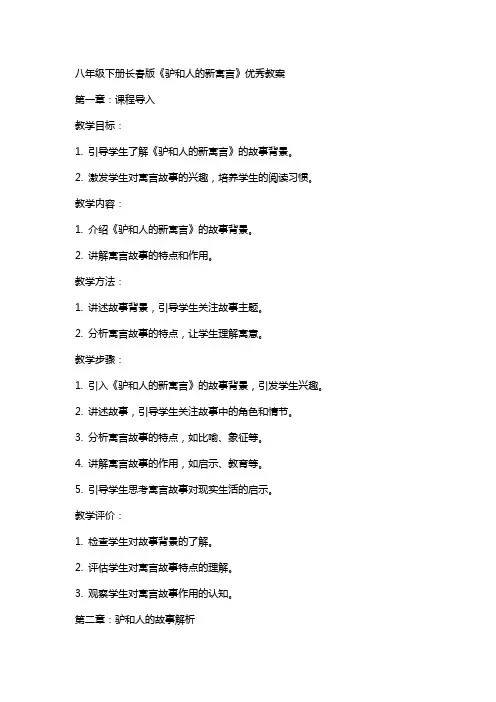 八年级下册长春版《驴和人的新寓言》优秀教案

第一章：课程导入

教学目标：

1. 引导学生了解《驴和人的新寓言》的故事背景。

2. 激发学生对寓言故事的兴趣，培养学生的阅读习惯。

教学内容：

1. 介绍《驴和人的新寓言》的故事背景。

2. 讲解寓言故事的特点和作用。

教学方法：

1. 讲述故事背景，引导学生关注故事主题。

2. 分析寓言故事的特点，让学生理解寓意。

教学步骤：

1. 引入《驴和人的新寓言》的故事背景，引发学生兴趣。

2. 讲述故事，引导学生关注故事中的角色和情节。

3. 分析寓言故事的特点，如比喻、象征等。

4. 讲解寓言故事的作用，如启示、教育等。

5. 引导学生思考寓言故事对现实生活的启示。

教学评价：

1. 检查学生对故事背景的了解。

2. 评估学生对寓言故事特点的理解。

3. 观察学生对寓言故事作用的认知。

第二章：驴和人的故事解析